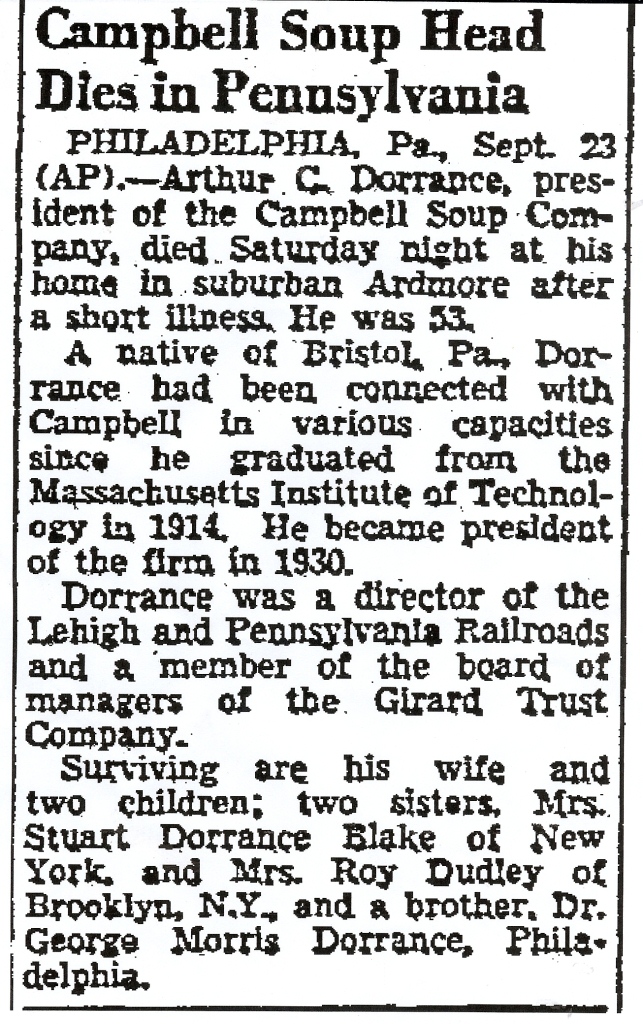 Campbell Soup Head Dies in Pennsylvania

PHILADELPHIA, Pa., Sept. 23 (AP).—Arthur C. Dorrance, president of the Campbell Soup Company, died Saturday night at his home in suburban Ardmore after a short illness. He was 53.

A native of Bristol, Pa., Dorrance had been connected with Campbell in various capacities since he graduated from the Massachusetts Institute of Technology in 1914. He became president of the firm in 1930.

Dorrance was a director of the Lehigh and Pennsylvania Railroads and a member of the board of managers of the Girard Trust Company.

Surviving are his wife and two children; two sisters, Mrs. Stuart Dorrance Blake of New York, and Mrs. Roy Dudley of Brooklyn, N.Y., and a brother, Dr. George Morris Dorrance, Philadelphia.